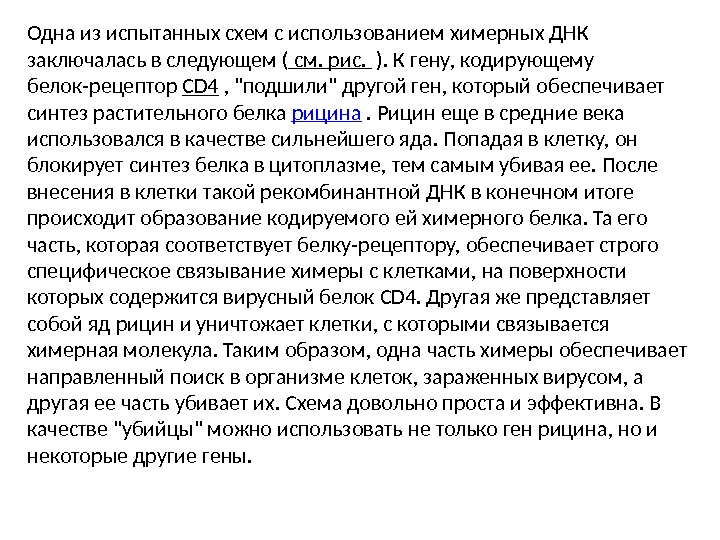 Одна из испытанных схем с использованием химерных ДНК заключалась в следующем ( см. рис. ). К гену, кодирующему белок-рецептор CD4 , "подшили" другой ген, который обеспечивает синтез растительного белка рицина . Рицин еще в средние века использовался в качестве сильнейшего яда. Попадая в клетку, он блокирует синтез белка в цитоплазме, тем самым убивая ее. После внесения в клетки такой рекомбинантной ДНК в конечном итоге происходит образование кодируемого ей химерного белка. Та его часть, которая соответствует белку-рецептору, обеспечивает строго специфическое связывание химеры с клетками, на поверхности которых содержится вирусный белок CD4. Другая же представляет собой яд рицин и уничтожает клетки, с которыми связывается химерная молекула. Таким образом, одна часть химеры обеспечивает направленный поиск в организме клеток, зараженных вирусом, а другая ее часть убивает их. Схема довольно проста и эффективна. В качестве "убийцы" можно использовать не только ген рицина, но и некоторые другие гены.